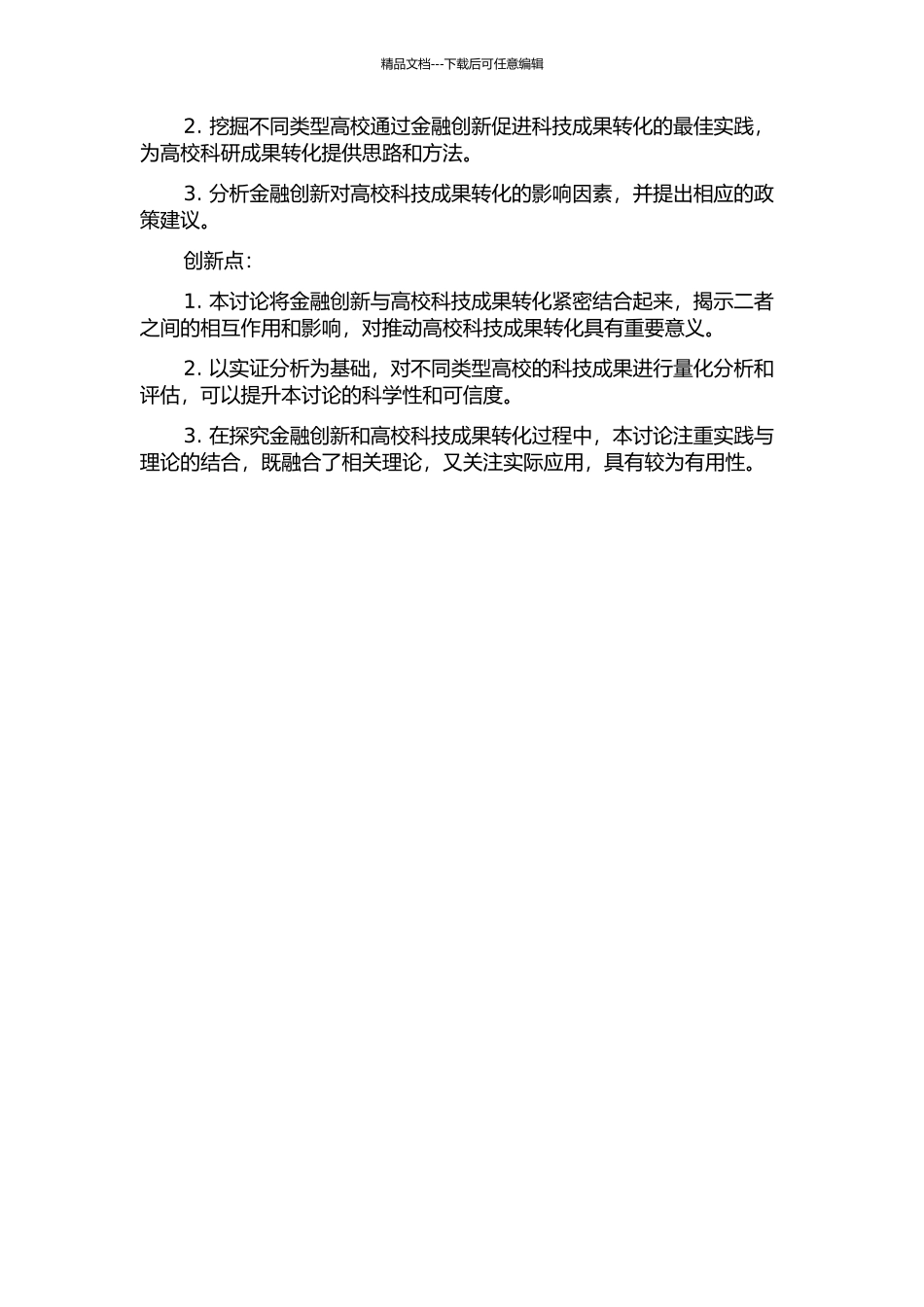 精品文档---下载后可任意编辑

2. 挖掘不同类型高校通过金融创新促进科技成果转化的最佳实践，为高校科研成果转化提供思路和方法。

3. 分析金融创新对高校科技成果转化的影响因素，并提出相应的政策建议。

创新点：

1. 本讨论将金融创新与高校科技成果转化紧密结合起来，揭示二者之间的相互作用和影响，对推动高校科技成果转化具有重要意义。

2. 以实证分析为基础，对不同类型高校的科技成果进行量化分析和评估，可以提升本讨论的科学性和可信度。

3. 在探究金融创新和高校科技成果转化过程中，本讨论注重实践与理论的结合，既融合了相关理论，又关注实际应用，具有较为有用性。